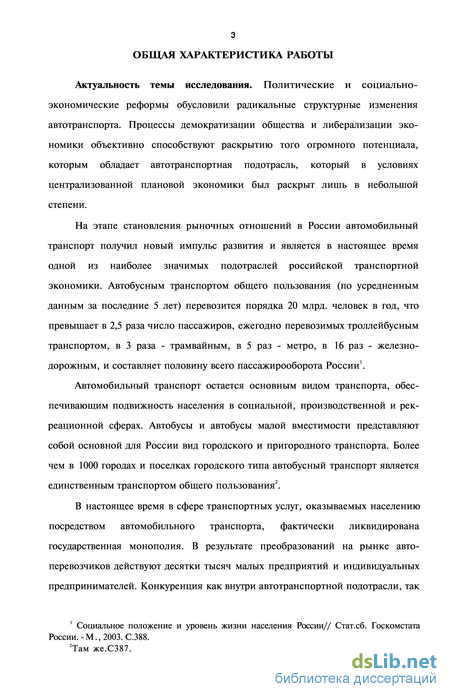 3

ОБЩАЯ ХАРАКТЕРИСТИКА РАБОТЫ

Актуальность темы исследования. Политические и социально-экономические реформы обусловили радикальные структурные изменения автотранспорта. Процессы демократизации общества и либерализации экономики объективно способствуют раскрытию того огромного потенциала, которым обладает автотранспортная подотрасль, который в условиях централизованной плановой экономики был раскрыт лишь в небольшой степени.

На этапе становления рыночных отношений в России автомобильный транспорт получил новый импульс развития и является в настоящее время одной из наиболее значимых подотраслей российской транспортной экономики. Автобусным транспортом общего пользования (по усредненным данным за последние 5 лет) перевозится порядка 20 млрд. человек в год, что превышает в 2,5 раза число пассажиров, ежегодно перевозимых троллейбусным транспортом, в 3 раза - трамвайным, в 5 раз - метро, в 16 раз - железнодорожным, и составляет половину всего пассажирооборота России$^1$.

Автомобильный транспорт остается основным видом транспорта, обеспечивающим подвижность населения в социальной, производственной и рекреационной сферах. Автобусы и автобусы малой вместимости представляют собой основной для России вид городского и пригородного транспорта. Более чем в 1000 городах и поселках городского типа автобусный транспорт является единственным транспортом общего пользования$^2$.

В настоящее время в сфере транспортных услуг, оказываемых населению посредством автомобильного транспорта, фактически ликвидирована государственная монополия. В результате преобразований на рынке автоперевозчиков действуют десятки тысяч малых предприятий и индивидуальных предпринимателей. Конкуренция как внутри автотранспортной подотрасли, так

$^1$ Социальное положение и уровень жизни населения России// Стат.сб. Госкомстата России. - М., 2003. С.388.
$^2$Там же.С387.

dsLib.net
библиотека диссертаций